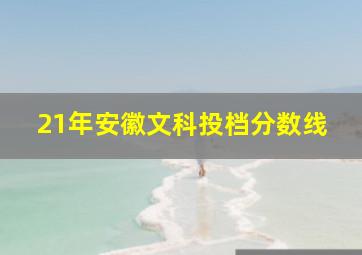 21年安徽文科投档分数线